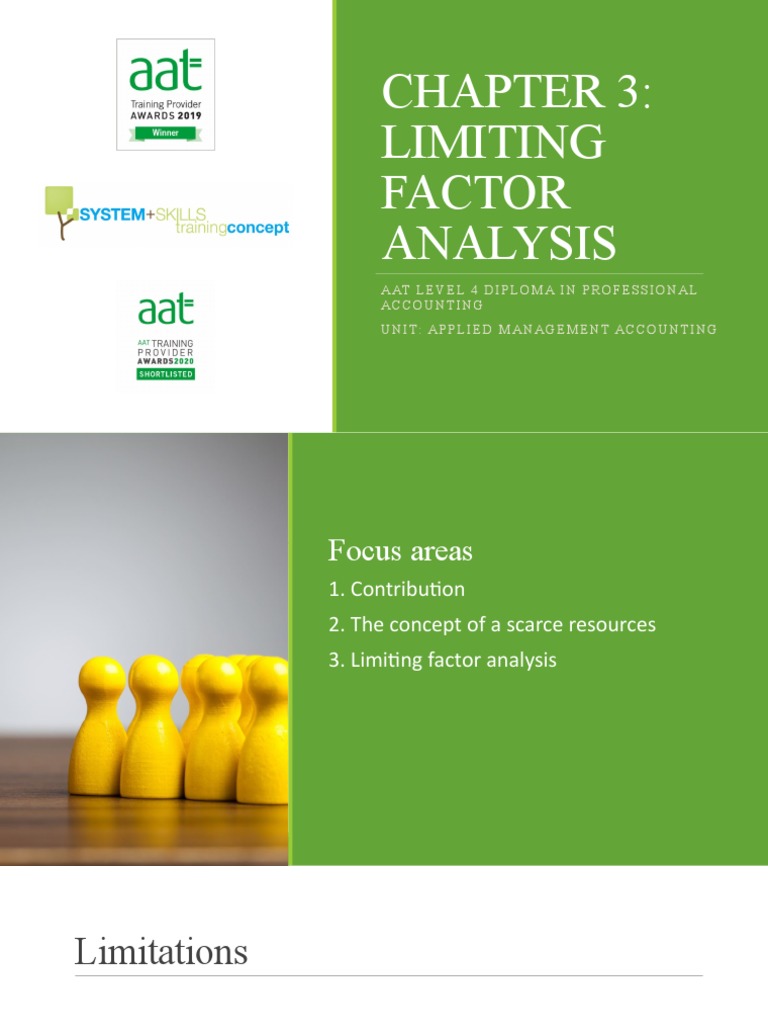 aat
Training Provider
AWARDS 2019
Winner

SYSTEM+SKILLS
trainingconcept

aat
AAT TRAINING
PROVIDER
AWARDS2020
SHORTLISTED

CHAPTER 3: LIMITING FACTOR ANALYSIS

AAT LEVEL 4 DIPLOMA IN PROFESSIONAL ACCOUNTING

UNIT: APPLIED MANAGEMENT ACCOUNTING

Focus areas

1. Contribution
2. The concept of a scarce resources
3. Limiting factor analysis

Limitations